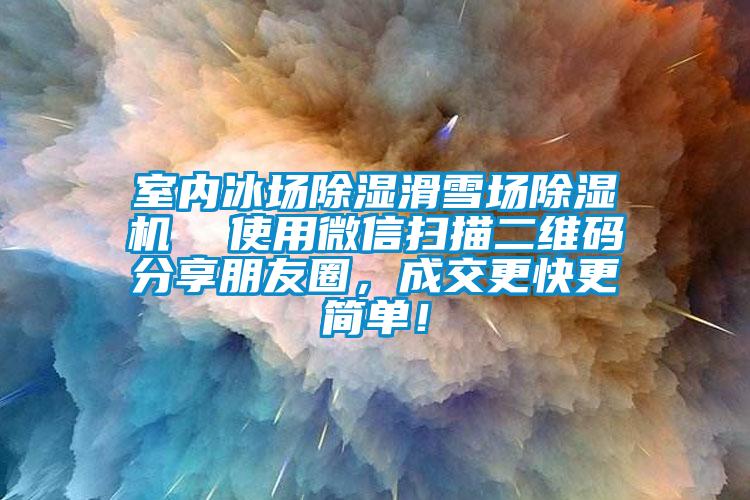 室内冰场除湿滑雪场除湿机　使用微信扫描二维码分享朋友圈，成交更快更简单！